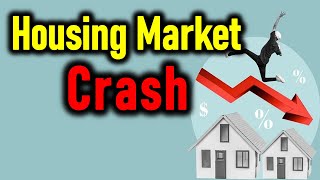 Housing Market
Crash

%
$
%